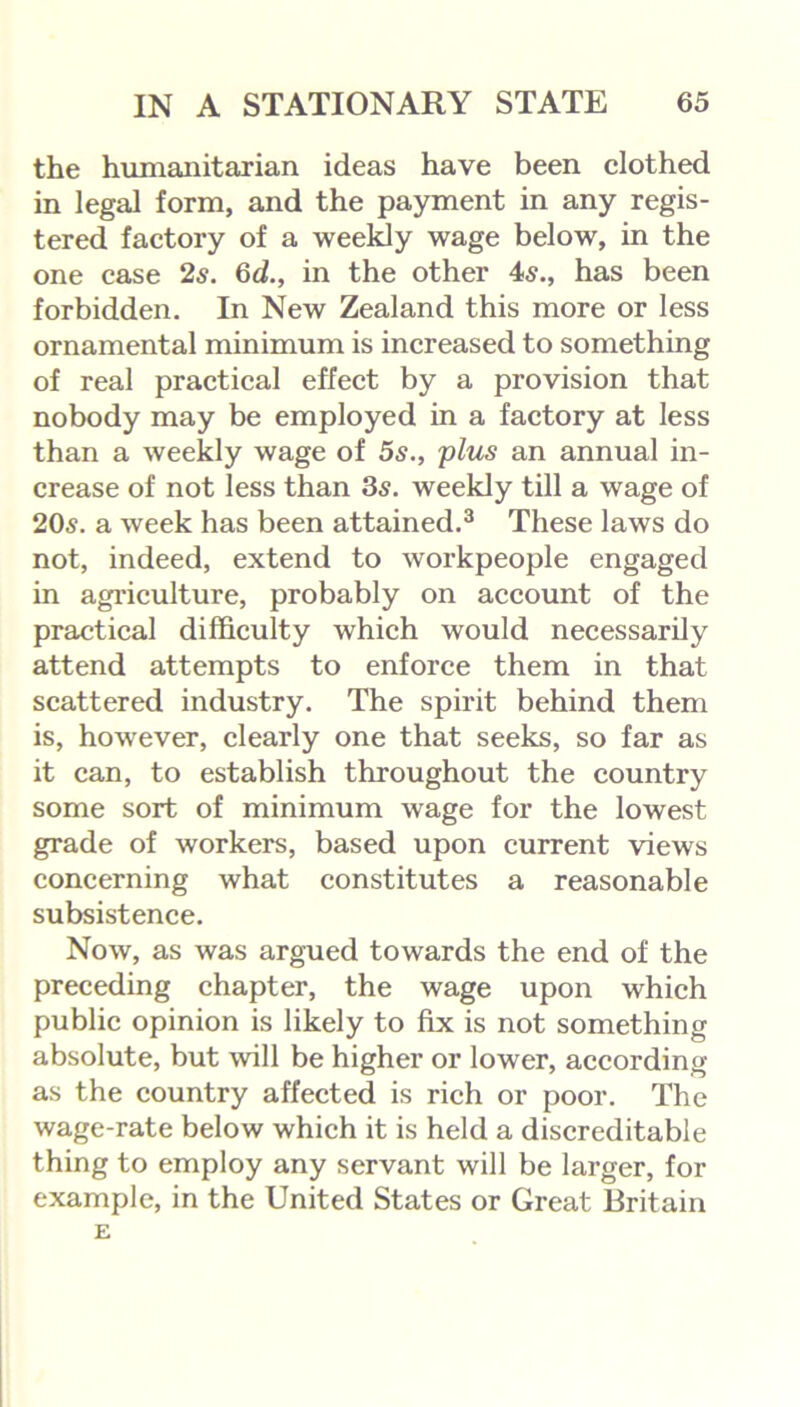 IN A STATIONARY STATE 65

the humanitarian ideas have been clothed in legal form, and the payment in any registered factory of a weekly wage below, in the one case 2s. 6d., in the other 4s., has been forbidden. In New Zealand this more or less ornamental minimum is increased to something of real practical effect by a provision that nobody may be employed in a factory at less than a weekly wage of 5s., plus an annual increase of not less than 3s. weekly till a wage of 20s. a week has been attained.$^3$ These laws do not, indeed, extend to workpeople engaged in agriculture, probably on account of the practical difficulty which would necessarily attend attempts to enforce them in that scattered industry. The spirit behind them is, however, clearly one that seeks, so far as it can, to establish throughout the country some sort of minimum wage for the lowest grade of workers, based upon current views concerning what constitutes a reasonable subsistence.

Now, as was argued towards the end of the preceding chapter, the wage upon which public opinion is likely to fix is not something absolute, but will be higher or lower, according as the country affected is rich or poor. The wage-rate below which it is held a discreditable thing to employ any servant will be larger, for example, in the United States or Great Britain

E